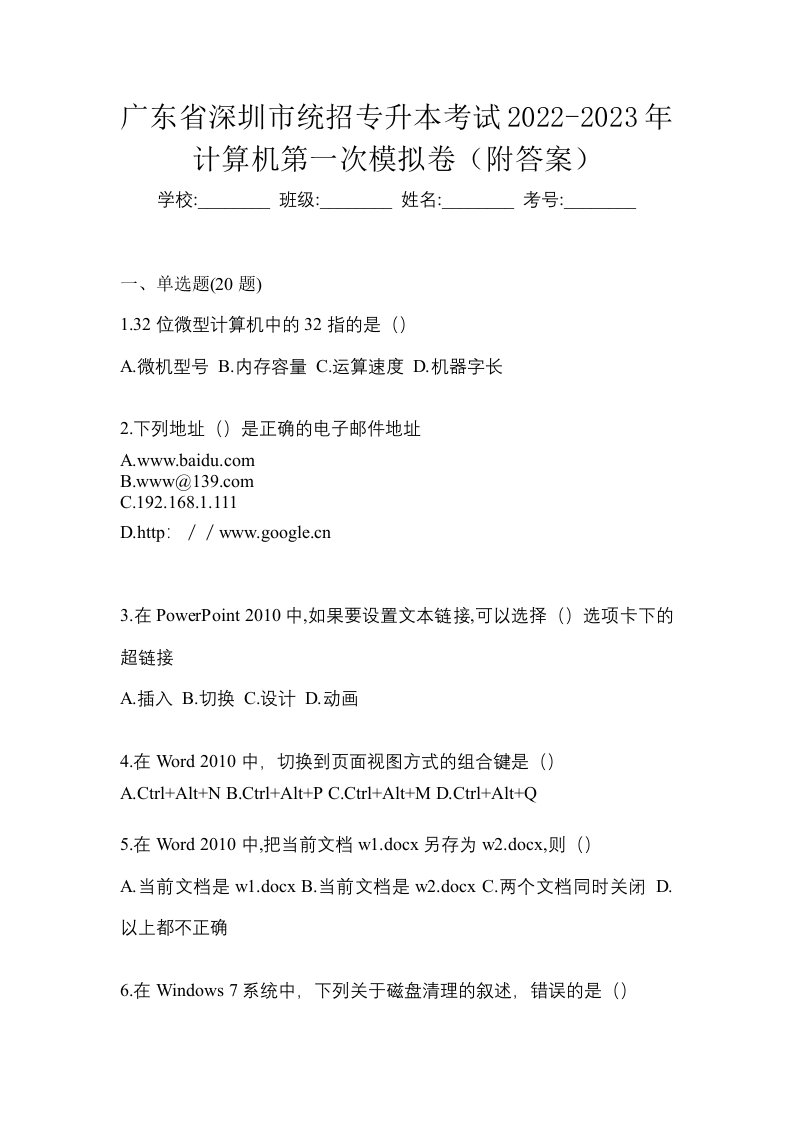 广东省深圳市统招专升本考试2022-2023年计算机第一次模拟卷（附答案）

学校:________ 班级:________ 姓名:________ 考号:________

一、单选题(20 题)

1.32 位微型计算机中的 32 指的是（）

A.微机型号 B.内存容量 C.运算速度 D.机器字长

2.下列地址（）是正确的电子邮件地址

A.www.baidu.com
B.www@139.com
C.192.168.1.111
D.http：／／www.google.cn

3.在 PowerPoint 2010 中,如果要设置文本链接,可以选择（）选项卡下的超链接

A.插入 B.切换 C.设计 D.动画

4.在 Word 2010 中，切换到页面视图方式的组合键是（）

A.Ctrl+Alt+N B.Ctrl+Alt+P C.Ctrl+Alt+M D.Ctrl+Alt+Q

5.在 Word 2010 中,把当前文档 w1.docx 另存为 w2.docx,则（）

A.当前文档是 w1.docx B.当前文档是 w2.docx C.两个文档同时关闭 D.以上都不正确

6.在 Windows 7 系统中，下列关于磁盘清理的叙述，错误的是（）